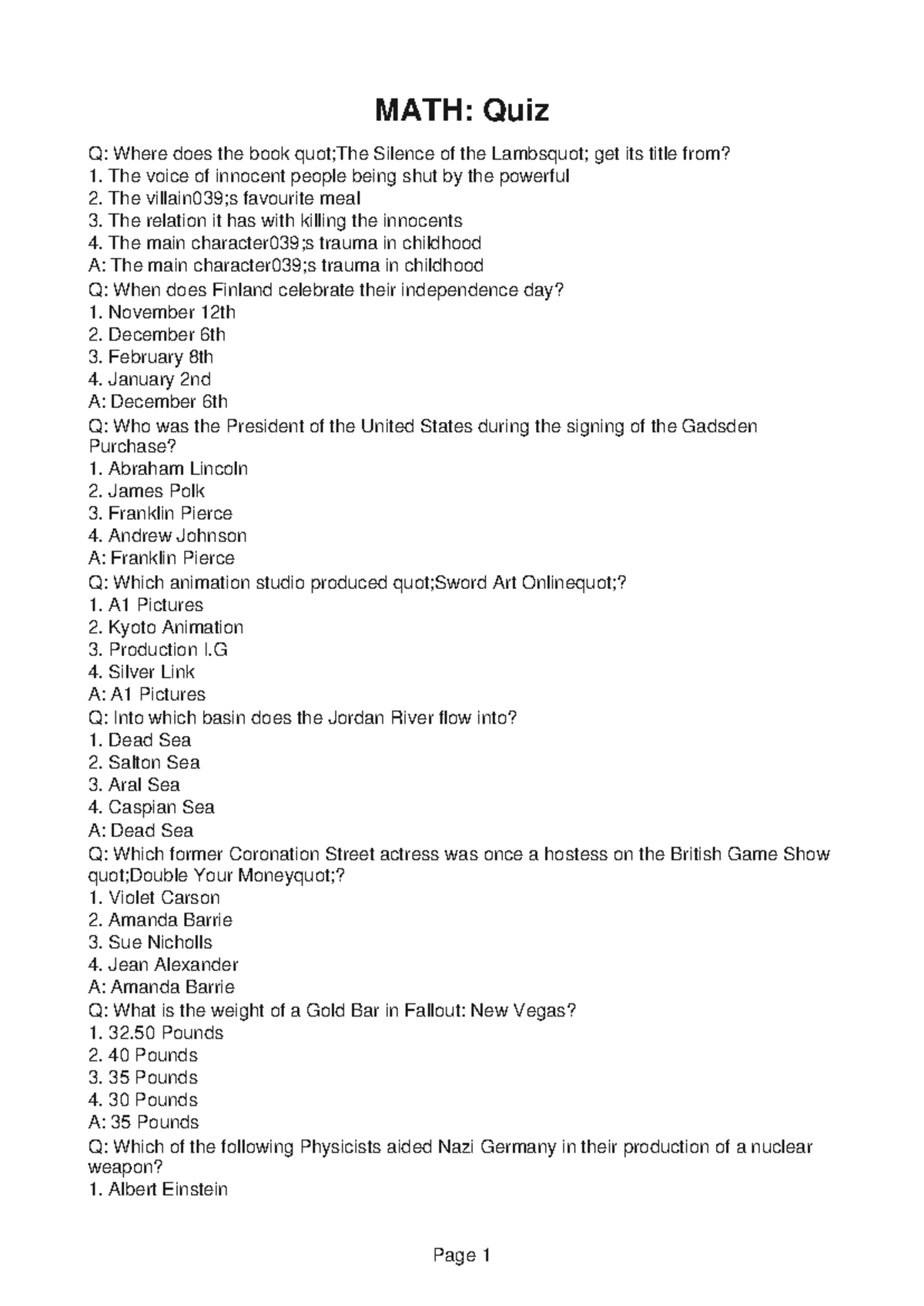 MATH: Quiz

Q: Where does the book quot;The Silence of the Lambsquot; get its title from?
1. The voice of innocent people being shut by the powerful
2. The villain039;s favourite meal
3. The relation it has with killing the innocents
4. The main character039;s trauma in childhood
A: The main character039;s trauma in childhood
Q: When does Finland celebrate their independence day?
1. November 12th
2. December 6th
3. February 8th
4. January 2nd
A: December 6th
Q: Who was the President of the United States during the signing of the Gadsden Purchase?
1. Abraham Lincoln
2. James Polk
3. Franklin Pierce
4. Andrew Johnson
A: Franklin Pierce
Q: Which animation studio produced quot;Sword Art Onlinequot;?
1. A1 Pictures
2. Kyoto Animation
3. Production I.G
4. Silver Link
A: A1 Pictures
Q: Into which basin does the Jordan River flow into?
1. Dead Sea
2. Salton Sea
3. Aral Sea
4. Caspian Sea
A: Dead Sea
Q: Which former Coronation Street actress was once a hostess on the British Game Show quot;Double Your Moneyquot;?
1. Violet Carson
2. Amanda Barrie
3. Sue Nicholls
4. Jean Alexander
A: Amanda Barrie
Q: What is the weight of a Gold Bar in Fallout: New Vegas?
1. 32.50 Pounds
2. 40 Pounds
3. 35 Pounds
4. 30 Pounds
A: 35 Pounds
Q: Which of the following Physicists aided Nazi Germany in their production of a nuclear weapon?
1. Albert Einstein

Page 1